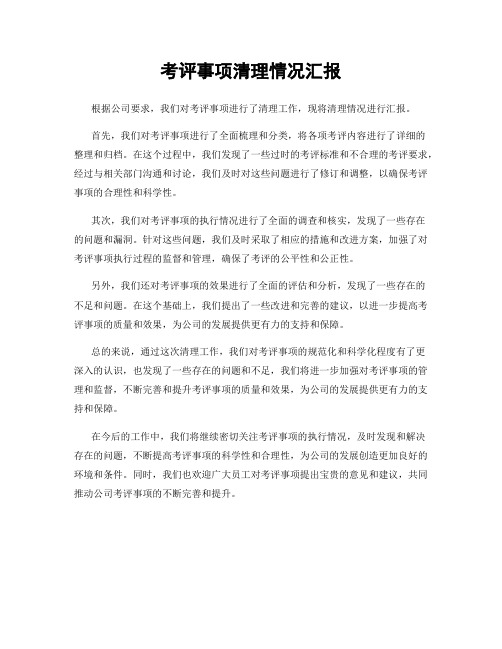 考评事项清理情况汇报

根据公司要求，我们对考评事项进行了清理工作，现将清理情况进行汇报。

首先，我们对考评事项进行了全面梳理和分类，将各项考评内容进行了详细的整理和归档。在这个过程中，我们发现了一些过时的考评标准和不合理的考评要求，经过与相关部门沟通和讨论，我们及时对这些问题进行了修订和调整，以确保考评事项的合理性和科学性。

其次，我们对考评事项的执行情况进行了全面的调查和核实，发现了一些存在的问题和漏洞。针对这些问题，我们及时采取了相应的措施和改进方案，加强了对考评事项执行过程的监督和管理，确保了考评的公平性和公正性。

另外，我们还对考评事项的效果进行了全面的评估和分析，发现了一些存在的不足和问题。在这个基础上，我们提出了一些改进和完善的建议，以进一步提高考评事项的质量和效果，为公司的发展提供更有力的支持和保障。

总的来说，通过这次清理工作，我们对考评事项的规范化和科学化程度有了更深入的认识，也发现了一些存在的问题和不足，我们将进一步加强对考评事项的管理和监督，不断完善和提升考评事项的质量和效果，为公司的发展提供更有力的支持和保障。

在今后的工作中，我们将继续密切关注考评事项的执行情况，及时发现和解决存在的问题，不断提高考评事项的科学性和合理性，为公司的发展创造更加良好的环境和条件。同时，我们也欢迎广大员工对考评事项提出宝贵的意见和建议，共同推动公司考评事项的不断完善和提升。